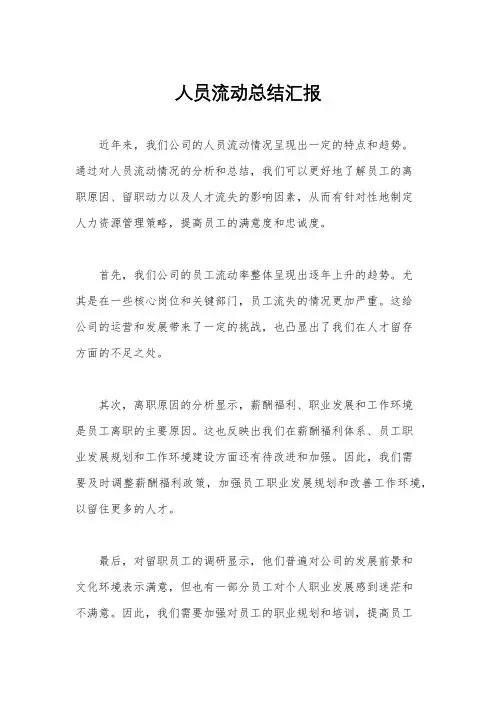 人员流动总结汇报

近年来，我们公司的人员流动情况呈现出一定的特点和趋势。通过对人员流动情况的分析和总结，我们可以更好地了解员工的离职原因、留职动力以及人才流失的影响因素，从而有针对性地制定人力资源管理策略，提高员工的满意度和忠诚度。

首先，我们公司的员工流动率整体呈现出逐年上升的趋势。尤其是在一些核心岗位和关键部门，员工流失的情况更加严重。这给公司的运营和发展带来了一定的挑战，也凸显出了我们在人才留存方面的不足之处。

其次，离职原因的分析显示，薪酬福利、职业发展和工作环境是员工离职的主要原因。这也反映出我们在薪酬福利体系、员工职业发展规划和工作环境建设方面还有待改进和加强。因此，我们需要及时调整薪酬福利政策，加强员工职业发展规划和改善工作环境，以留住更多的人才。

最后，对留职员工的调研显示，他们普遍对公司的发展前景和文化环境表示满意，但也有一部分员工对个人职业发展感到迷茫和不满意。因此，我们需要加强对员工的职业规划和培训，提高员工